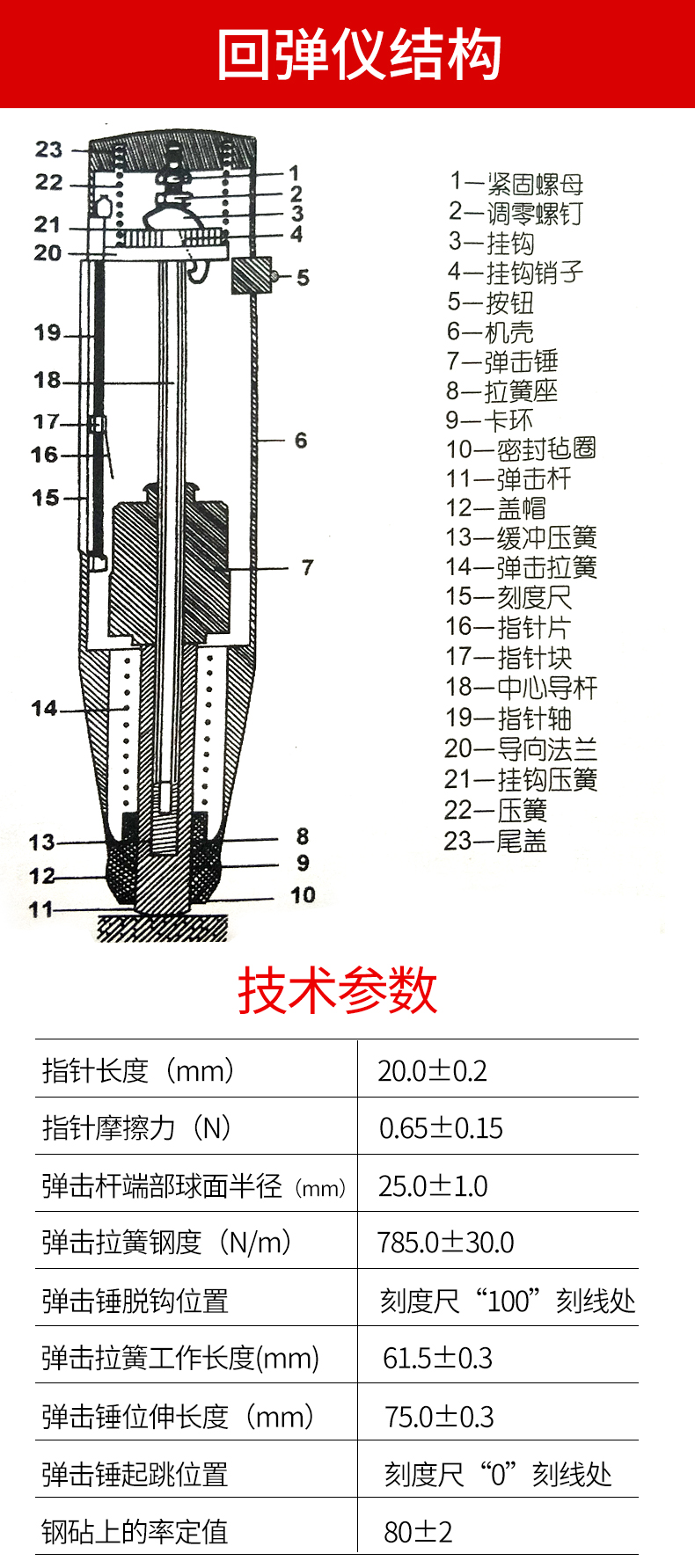 回弹仪结构

23
22
21
20
19
18
17
16
15
14
13
12
11
1
2
3
4
5
6
7
8
9
10

1—紧固螺母
2—调零螺钉
3—挂钩
4—挂钩销子
5—按钮
6—机壳
7—弹击锤
8—拉簧座
9—卡环
10—密封毡圈
11—弹击杆
12—盖帽
13—缓冲压簧
14—弹击拉簧
15—刻度尺
16—指针片
17—指针块
18—中心导杆
19—指针轴
20—导向法兰
21—挂钩压簧
22—压簧
23—尾盖

技术参数

| 指针长度（mm） | 20.0±0.2 |
|---|---|
| 指针摩擦力（N） | 0.65±0.15 |
| 弹击杆端部球面半径（mm） | 25.0±1.0 |
| 弹击拉簧钢度（N/m） | 785.0±30.0 |
| 弹击锤脱钩位置 | 刻度尺“100”刻线处 |
| 弹击拉簧工作长度(mm) | 61.5±0.3 |
| 弹击锤位伸长度（mm） | 75.0±0.3 |
| 弹击锤起跳位置 | 刻度尺“0”刻线处 |
| 钢砧上的率定值 | 80±2 |